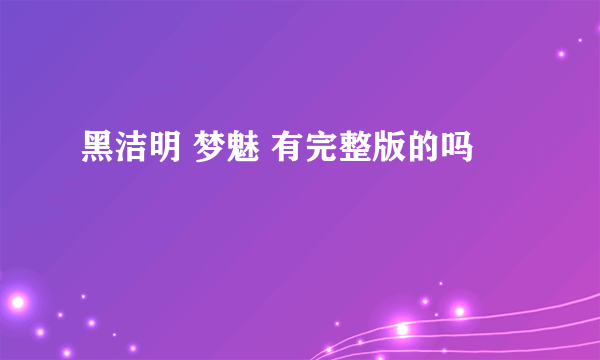 黑洁明 梦魅 有完整版的吗